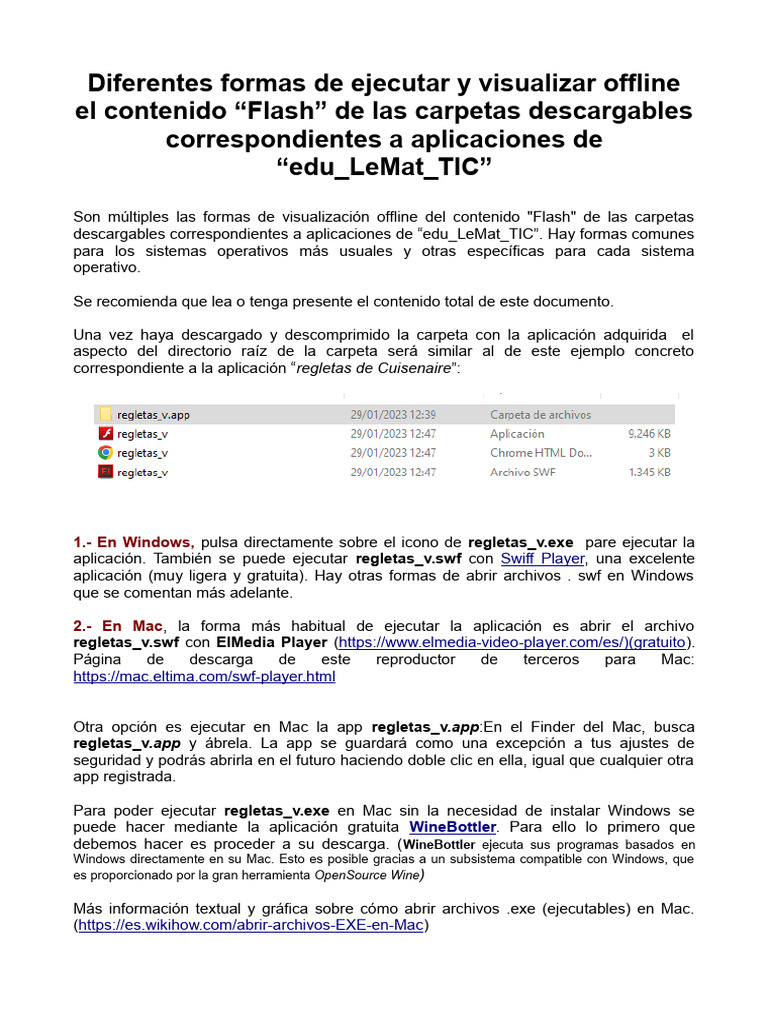 Diferentes formas de ejecutar y visualizar offline el contenido “Flash” de las carpetas descargables correspondientes a aplicaciones de “edu_LeMat_TIC”

Son múltiples las formas de visualización offline del contenido "Flash" de las carpetas descargables correspondientes a aplicaciones de “edu_LeMat_TIC”. Hay formas comunes para los sistemas operativos más usuales y otras específicas para cada sistema operativo.

Se recomienda que lea o tenga presente el contenido total de este documento.

Una vez haya descargado y descomprimido la carpeta con la aplicación adquirida el aspecto del directorio raíz de la carpeta será similar al de este ejemplo concreto correspondiente a la aplicación “regletas de Cuisenaire”:

| regletas_v.app | 29/01/2023 12:39 | Carpeta de archivos | |
|---|---|---|---|
| regletas_v | 29/01/2023 12:47 | Aplicación | 9.246 KB |
| regletas_v | 29/01/2023 12:47 | Chrome HTML Do... | 3 KB |
| regletas_v | 29/01/2023 12:47 | Archivo SWF | 1.345 KB |

1.- En Windows, pulsa directamente sobre el icono de regletas_v.exe pare ejecutar la aplicación. También se puede ejecutar regletas_v.swf con Swiff Player, una excelente aplicación (muy ligera y gratuita). Hay otras formas de abrir archivos . swf en Windows que se comentan más adelante.

2.- En Mac, la forma más habitual de ejecutar la aplicación es abrir el archivo regletas_v.swf con ElMedia Player (https://www.elmedia-video-player.com/es/)(gratuito). Página de descarga de este reproductor de terceros para Mac: https://mac.eltima.com/swf-player.html

Otra opción es ejecutar en Mac la app regletas_v.app:En el Finder del Mac, busca regletas_v.app y ábrela. La app se guardará como una excepción a tus ajustes de seguridad y podrás abrirla en el futuro haciendo doble clic en ella, igual que cualquier otra app registrada.

Para poder ejecutar regletas_v.exe en Mac sin la necesidad de instalar Windows se puede hacer mediante la aplicación gratuita WineBottler. Para ello lo primero que debemos hacer es proceder a su descarga. (WineBottler ejecuta sus programas basados en Windows directamente en su Mac. Esto es posible gracias a un subsistema compatible con Windows, que es proporcionado por la gran herramienta OpenSource Wine)

Más información textual y gráfica sobre cómo abrir archivos .exe (ejecutables) en Mac. (https://es.wikihow.com/abrir-archivos-EXE-en-Mac)